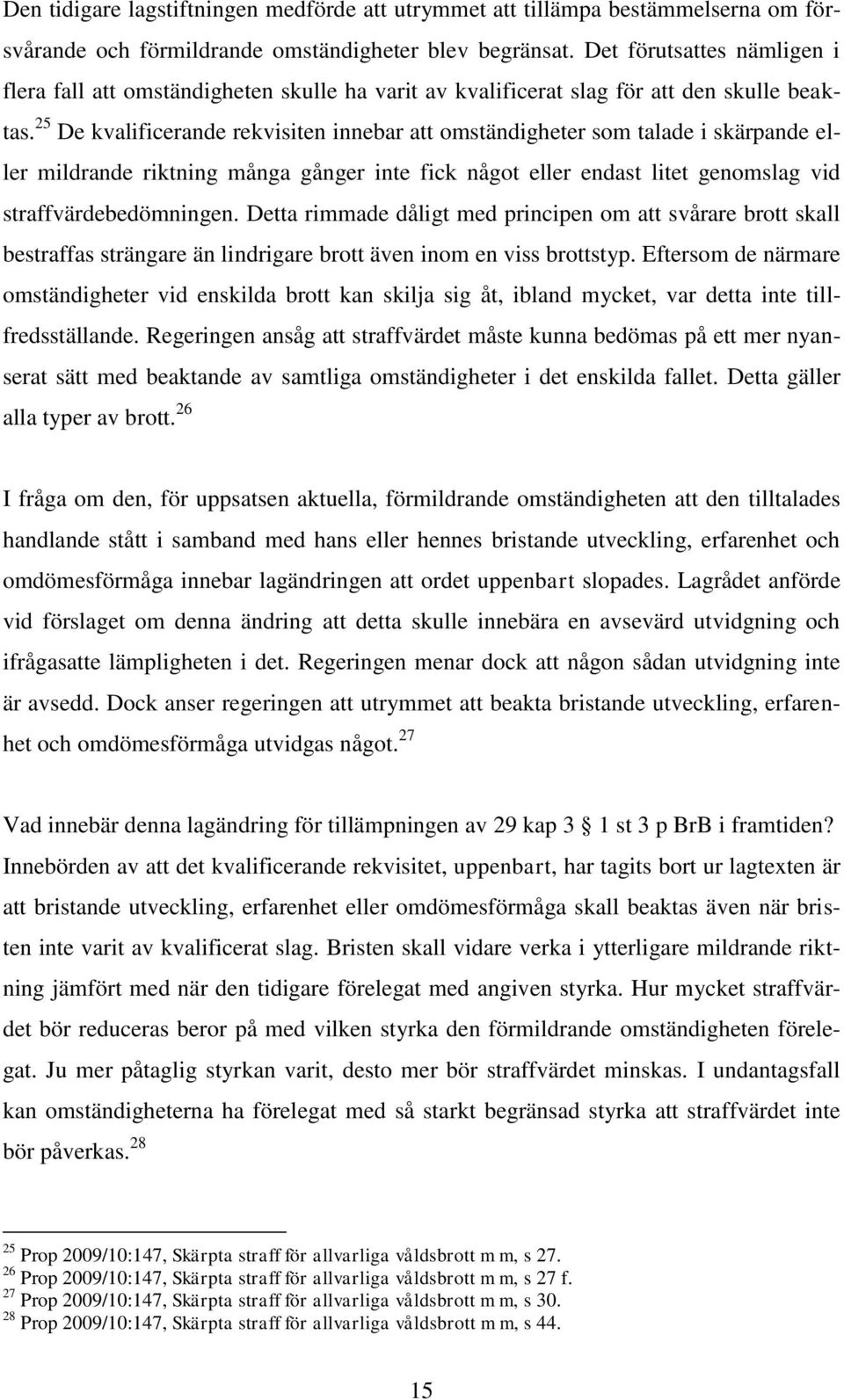 Den tidigare lagstiftningen medförde att utrymmet att tillämpa bestämmelserna om försvårande och förmildrande omständigheter blev begränsat. Det förutsattes nämligen i flera fall att omständigheten skulle ha varit av kvalificerat slag för att den skulle beaktas.$^{25}$ De kvalificerande rekvisiten innebar att omständigheter som talade i skärpande eller mildrande riktning många gånger inte fick något eller endast litet genomslag vid straffvärdebedömningen. Detta rimmade dåligt med principen om att svårare brott skall bestraffas strängare än lindrigare brott även inom en viss brottstyp. Eftersom de närmare omständigheter vid enskilda brott kan skilja sig åt, ibland mycket, var detta inte tillfredsställande. Regeringen ansåg att straffvärdet måste kunna bedömas på ett mer nyanserat sätt med beaktande av samtliga omständigheter i det enskilda fallet. Detta gäller alla typer av brott.$^{26}$

I fråga om den, för uppsatsen aktuella, förmildrande omständigheten att den tilltalades handlande stått i samband med hans eller hennes bristande utveckling, erfarenhet och omdömesförmåga innebar lagändringen att ordet uppenbart slopades. Lagrådet anförde vid förslaget om denna ändring att detta skulle innebära en avsevärd utvidgning och ifrågasatte lämpligheten i det. Regeringen menar dock att någon sådan utvidgning inte är avsedd. Dock anser regeringen att utrymmet att beakta bristande utveckling, erfarenhet och omdömesförmåga utvidgas något.$^{27}$

Vad innebär denna lagändring för tillämpningen av 29 kap 3 § 1 st 3 p BrB i framtiden? Innebörden av att det kvalificerande rekvisitet, uppenbart, har tagits bort ur lagtexten är att bristande utveckling, erfarenhet eller omdömesförmåga skall beaktas även när bristen inte varit av kvalificerat slag. Bristen skall vidare verka i ytterligare mildrande riktning jämfört med när den tidigare förelegat med angiven styrka. Hur mycket straffvärdet bör reduceras beror på med vilken styrka den förmildrande omständigheten förelegat. Ju mer påtaglig styrkan varit, desto mer bör straffvärdet minskas. I undantagsfall kan omständigheterna ha förelegat med så starkt begränsad styrka att straffvärdet inte bör påverkas.$^{28}$

$^{25}$ Prop 2009/10:147, Skärpta straff för allvarliga våldsbrott m m, s 27.
$^{26}$ Prop 2009/10:147, Skärpta straff för allvarliga våldsbrott m m, s 27 f.
$^{27}$ Prop 2009/10:147, Skärpta straff för allvarliga våldsbrott m m, s 30.
$^{28}$ Prop 2009/10:147, Skärpta straff för allvarliga våldsbrott m m, s 44.

15